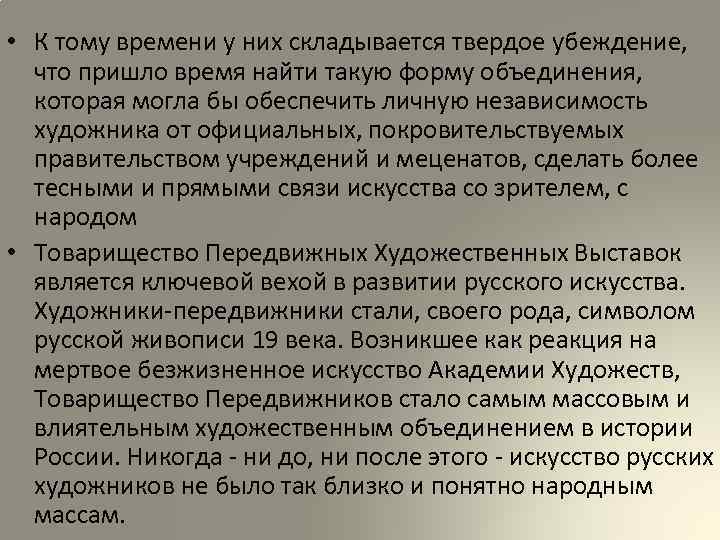 • К тому времени у них складывается твердое убеждение, что пришло время найти такую форму объединения, которая могла бы обеспечить личную независимость художника от официальных, покровительствуемых правительством учреждений и меценатов, сделать более тесными и прямыми связи искусства со зрителем, с народом

• Товарищество Передвижных Художественных Выставок является ключевой вехой в развитии русского искусства. Художники-передвижники стали, своего рода, символом русской живописи 19 века. Возникшее как реакция на мертвое безжизненное искусство Академии Художеств, Товарищество Передвижников стало самым массовым и влиятельным художественным объединением в истории России. Никогда - ни до, ни после этого - искусство русских художников не было так близко и понятно народным массам.